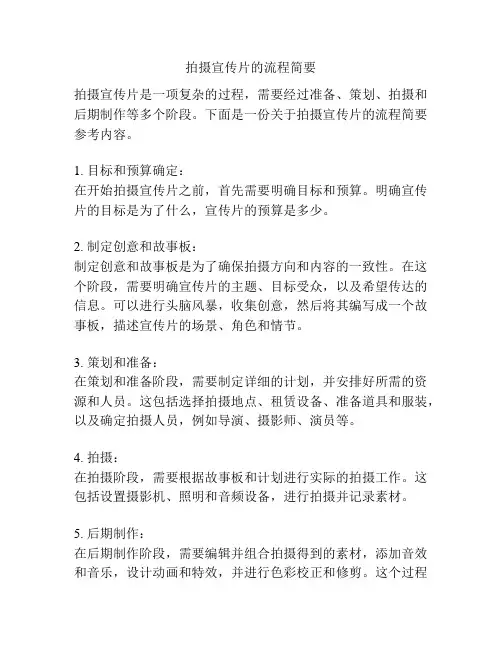 拍摄宣传片的流程简要

拍摄宣传片是一项复杂的过程，需要经过准备、策划、拍摄和后期制作等多个阶段。下面是一份关于拍摄宣传片的流程简要参考内容。

1. 目标和预算确定：
在开始拍摄宣传片之前，首先需要明确目标和预算。明确宣传片的目标是为了什么，宣传片的预算是多少。

2. 制定创意和故事板：
制定创意和故事板是为了确保拍摄方向和内容的一致性。在这个阶段，需要明确宣传片的主题、目标受众，以及希望传达的信息。可以进行头脑风暴，收集创意，然后将其编写成一个故事板，描述宣传片的场景、角色和情节。

3. 策划和准备：
在策划和准备阶段，需要制定详细的计划，并安排好所需的资源和人员。这包括选择拍摄地点、租赁设备、准备道具和服装，以及确定拍摄人员，例如导演、摄影师、演员等。

4. 拍摄：
在拍摄阶段，需要根据故事板和计划进行实际的拍摄工作。这包括设置摄影机、照明和音频设备，进行拍摄并记录素材。

5. 后期制作：
在后期制作阶段，需要编辑并组合拍摄得到的素材，添加音效和音乐，设计动画和特效，并进行色彩校正和修剪。这个过程